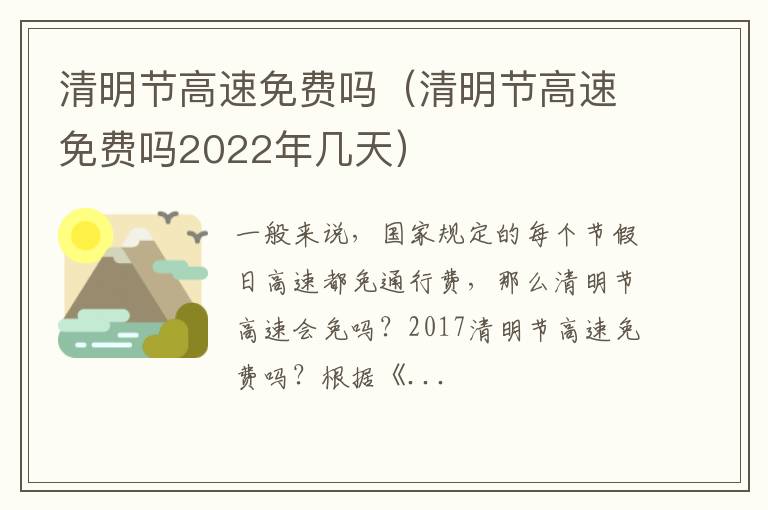 清明节高速免费吗（清明节高速免费吗2022年几天）

一般来说，国家规定的每个节假日高速都免通行费，那么清明节高速会免吗？2017清明节高速免费吗？根据《...